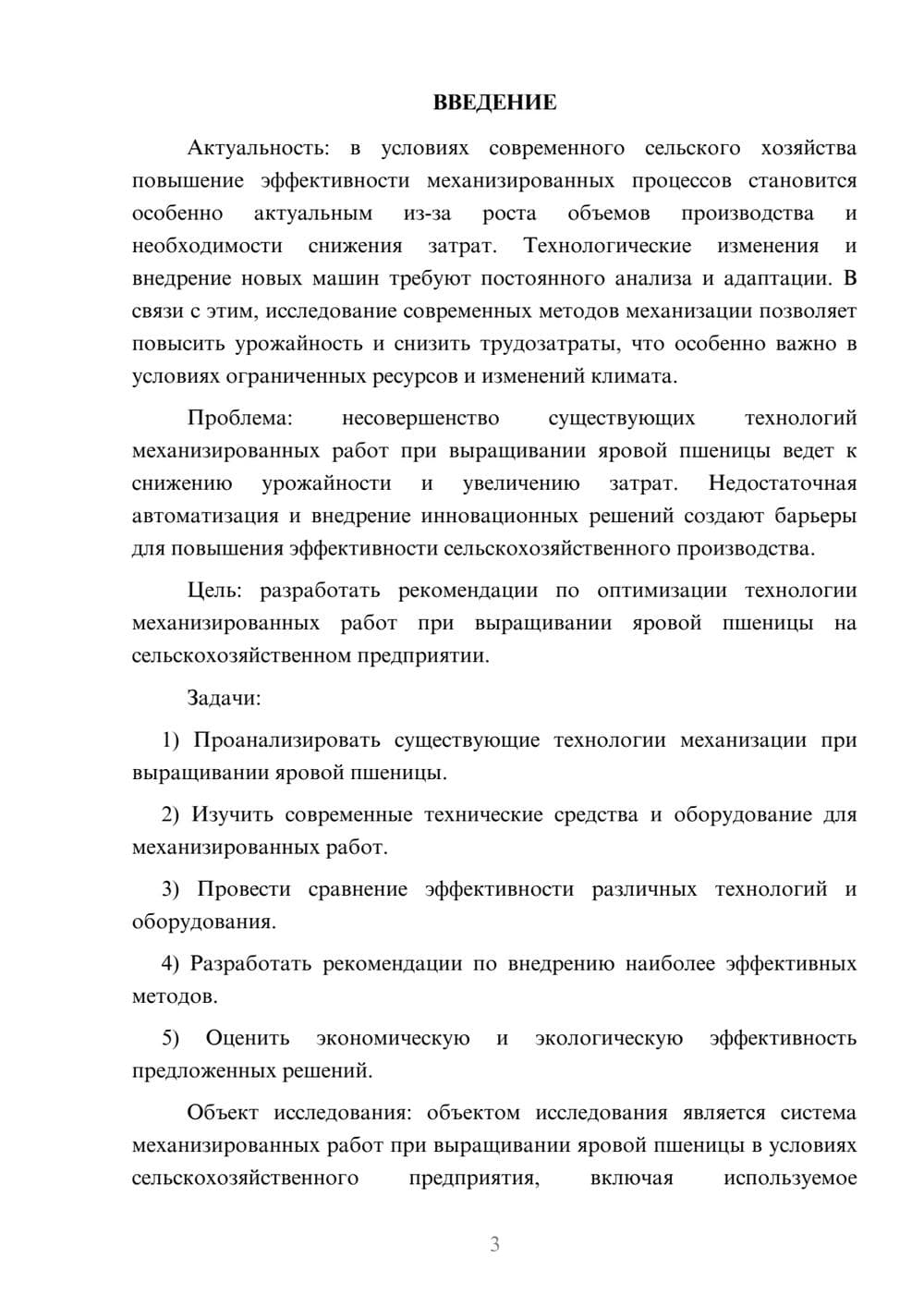 ВВЕДЕНИЕ

Актуальность: в условиях современного сельского хозяйства повышение эффективности механизированных процессов становится особенно актуальным из-за роста объемов производства и необходимости снижения затрат. Технологические изменения и внедрение новых машин требуют постоянного анализа и адаптации. В связи с этим, исследование современных методов механизации позволяет повысить урожайность и снизить трудозатраты, что особенно важно в условиях ограниченных ресурсов и изменений климата.

Проблема: несовершенство существующих технологий механизированных работ при выращивании яровой пшеницы ведет к снижению урожайности и увеличению затрат. Недостаточная автоматизация и внедрение инновационных решений создают барьеры для повышения эффективности сельскохозяйственного производства.

Цель: разработать рекомендации по оптимизации технологии механизированных работ при выращивании яровой пшеницы на сельскохозяйственном предприятии.

Задачи:

1) Проанализировать существующие технологии механизации при выращивании яровой пшеницы.

2) Изучить современные технические средства и оборудование для механизированных работ.

3) Провести сравнение эффективности различных технологий и оборудования.

4) Разработать рекомендации по внедрению наиболее эффективных методов.

5) Оценить экономическую и экологическую эффективность предложенных решений.

Объект исследования: объектом исследования является система механизированных работ при выращивании яровой пшеницы в условиях сельскохозяйственного предприятия, включая используемое

3